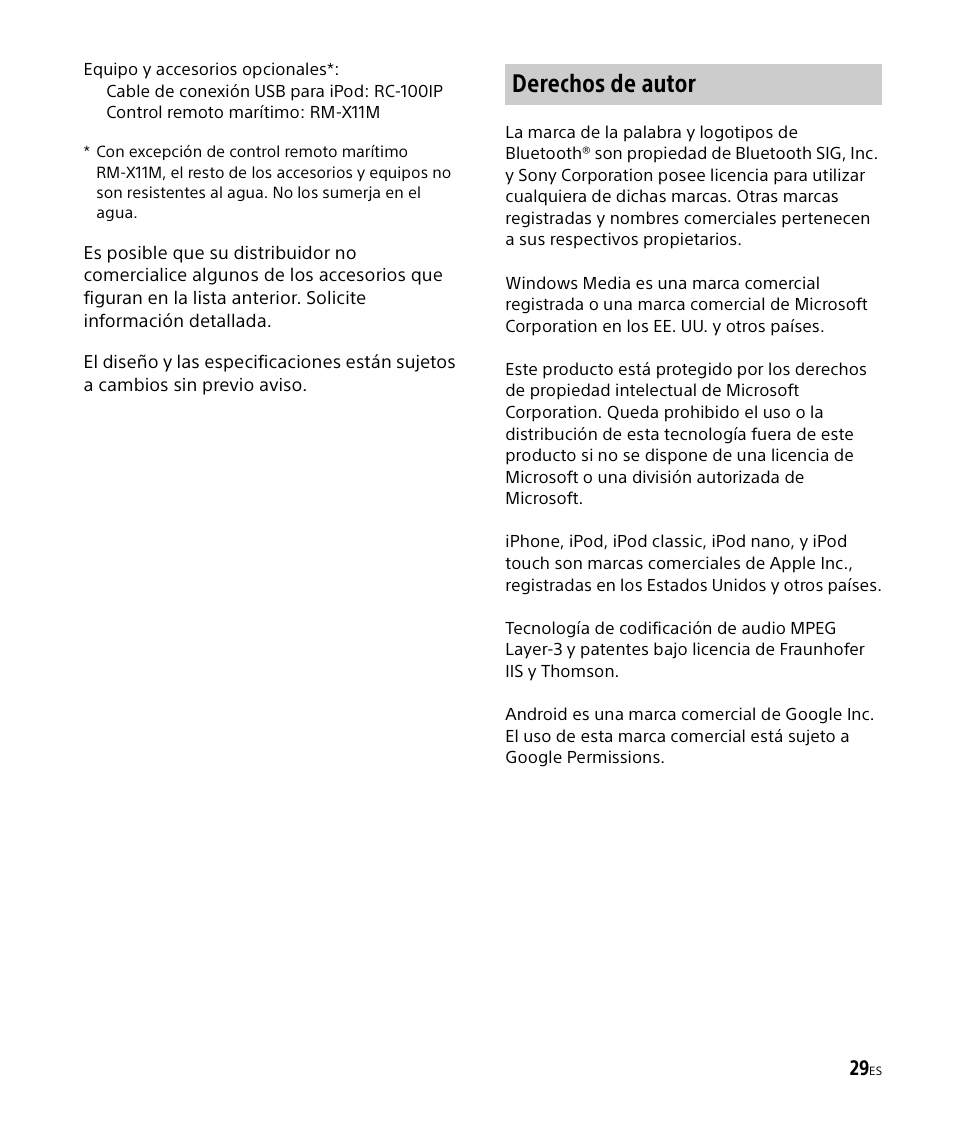 Equipo y accesorios opcionales*:
Cable de conexión USB para iPod: RC-100IP
Control remoto marítimo: RM-X11M

* Con excepción de control remoto marítimo RM-X11M, el resto de los accesorios y equipos no son resistentes al agua. No los sumerja en el agua.

Es posible que su distribuidor no comercialice algunos de los accesorios que figuran en la lista anterior. Solicite información detallada.

El diseño y las especificaciones están sujetos a cambios sin previo aviso.

Derechos de autor

La marca de la palabra y logotipos de Bluetooth® son propiedad de Bluetooth SIG, Inc. y Sony Corporation posee licencia para utilizar cualquiera de dichas marcas. Otras marcas registradas y nombres comerciales pertenecen a sus respectivos propietarios.

Windows Media es una marca comercial registrada o una marca comercial de Microsoft Corporation en los EE. UU. y otros países.

Este producto está protegido por los derechos de propiedad intelectual de Microsoft Corporation. Queda prohibido el uso o la distribución de esta tecnología fuera de este producto si no se dispone de una licencia de Microsoft o una división autorizada de Microsoft.

iPhone, iPod, iPod classic, iPod nano, y iPod touch son marcas comerciales de Apple Inc., registradas en los Estados Unidos y otros países.

Tecnología de codificación de audio MPEG Layer-3 y patentes bajo licencia de Fraunhofer IIS y Thomson.

Android es una marca comercial de Google Inc. El uso de esta marca comercial está sujeto a Google Permissions.

29ES